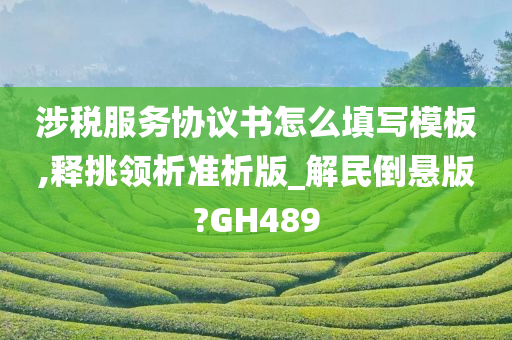 涉税服务协议书怎么填写模板,释挑领析准析版_解民倒悬版?GH489